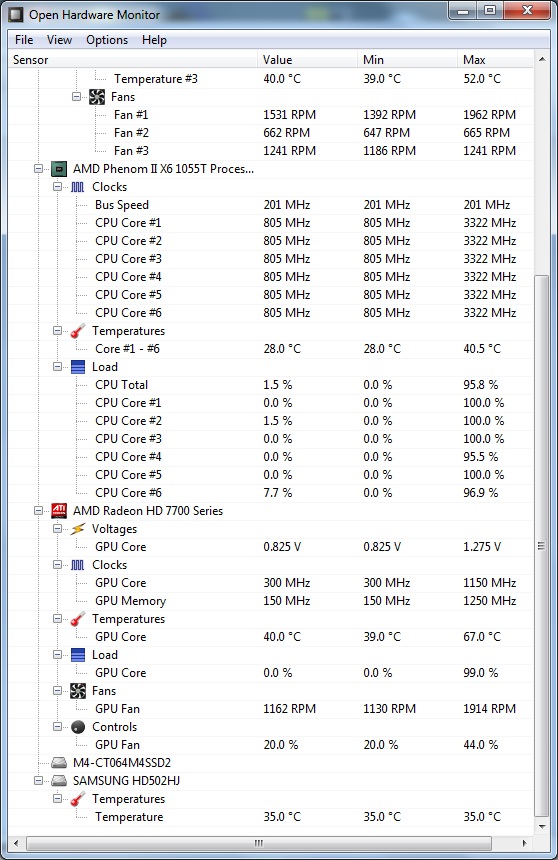 Open Hardware Monitor

File View Options Help

| Sensor | Value | Min | Max |
|---|---|---|---|
| Temperature #3 | 40.0 °C | 39.0 °C | 52.0 °C |
| Fans | | | |
| Fan #1 | 1531 RPM | 1392 RPM | 1962 RPM |
| Fan #2 | 662 RPM | 647 RPM | 665 RPM |
| Fan #3 | 1241 RPM | 1186 RPM | 1241 RPM |
| AMD Phenom II X6 1055T Proces... | | | |
| Clocks | | | |
| Bus Speed | 201 MHz | 201 MHz | 201 MHz |
| CPU Core #1 | 805 MHz | 805 MHz | 3322 MHz |
| CPU Core #2 | 805 MHz | 805 MHz | 3322 MHz |
| CPU Core #3 | 805 MHz | 805 MHz | 3322 MHz |
| CPU Core #4 | 805 MHz | 805 MHz | 3322 MHz |
| CPU Core #5 | 805 MHz | 805 MHz | 3322 MHz |
| CPU Core #6 | 805 MHz | 805 MHz | 3322 MHz |
| Temperatures | | | |
| Core #1 - #6 | 28.0 °C | 28.0 °C | 40.5 °C |
| Load | | | |
| CPU Total | 1.5 % | 0.0 % | 95.8 % |
| CPU Core #1 | 0.0 % | 0.0 % | 100.0 % |
| CPU Core #2 | 1.5 % | 0.0 % | 100.0 % |
| CPU Core #3 | 0.0 % | 0.0 % | 100.0 % |
| CPU Core #4 | 0.0 % | 0.0 % | 95.5 % |
| CPU Core #5 | 0.0 % | 0.0 % | 100.0 % |
| CPU Core #6 | 7.7 % | 0.0 % | 96.9 % |
| AMD Radeon HD 7700 Series | | | |
| Voltages | | | |
| GPU Core | 0.825 V | 0.825 V | 1.275 V |
| Clocks | | | |
| GPU Core | 300 MHz | 300 MHz | 1150 MHz |
| GPU Memory | 150 MHz | 150 MHz | 1250 MHz |
| Temperatures | | | |
| GPU Core | 40.0 °C | 39.0 °C | 67.0 °C |
| Load | | | |
| GPU Core | 0.0 % | 0.0 % | 99.0 % |
| Fans | | | |
| GPU Fan | 1162 RPM | 1130 RPM | 1914 RPM |
| Controls | | | |
| GPU Fan | 20.0 % | 20.0 % | 44.0 % |
| M4-CT064M4SSD2 | | | |
| SAMSUNG HD502HJ | | | |
| Temperatures | | | |
| Temperature | 35.0 °C | 35.0 °C | 35.0 °C |